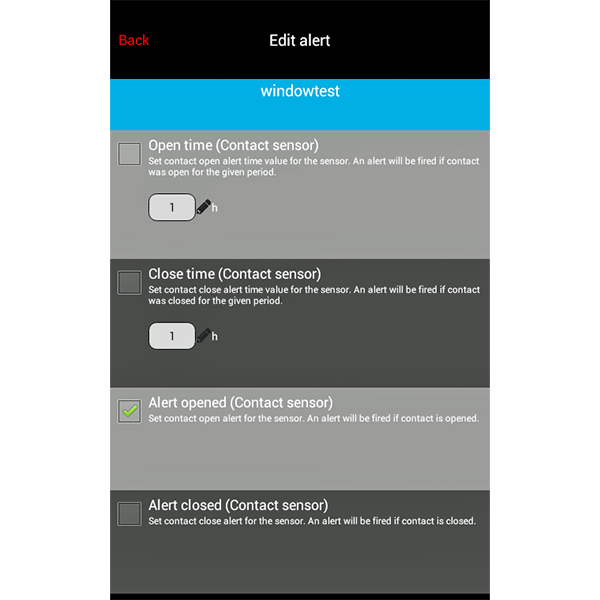 Back

Edit alert

windowtest

Open time (Contact sensor)
Set contact open alert time value for the sensor. An alert will be fired if contact was open for the given period.

1 h

Close time (Contact sensor)
Set contact close alert time value for the sensor. An alert will be fired if contact was closed for the given period.

1 h

Alert opened (Contact sensor)
Set contact open alert for the sensor. An alert will be fired if contact is opened.

Alert closed (Contact sensor)
Set contact close alert for the sensor. An alert will be fired if contact is closed.